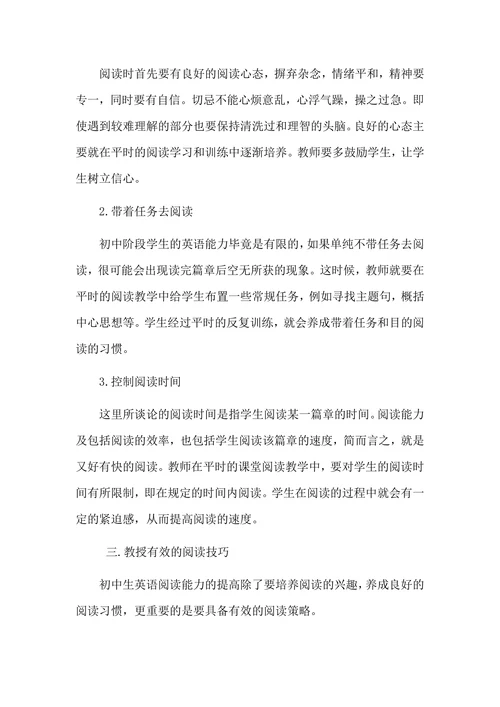 阅读时首先要有良好的阅读心态，摒弃杂念，情绪平和，精神要专一，同时要有自信。切忌不能心烦意乱，心浮气躁，操之过急。即使遇到较难理解的部分也要保持清洗过和理智的头脑。良好的心态主要就在平时的阅读学习和训练中逐渐培养。教师要多鼓励学生，让学生树立信心。

2.带着任务去阅读

初中阶段学生的英语能力毕竟是有限的，如果单纯不带任务去阅读，很可能会出现读完篇章后空无所获的现象。这时候，教师就要在平时的阅读教学中给学生布置一些常规任务，例如寻找主题句，概括中心思想等。学生经过平时的反复训练，就会养成带着任务和目的阅读的习惯。

3.控制阅读时间

这里所谈论的阅读时间是指学生阅读某一篇章的时间。阅读能力及包括阅读的效率，也包括学生阅读该篇章的速度，简而言之，就是又好有快的阅读。教师在平时的课堂阅读教学中，要对学生的阅读时间有所限制，即在规定的时间内阅读。学生在阅读的过程中就会有一定的紧迫感，从而提高阅读的速度。

三.教授有效的阅读技巧

初中生英语阅读能力的提高除了要培养阅读的兴趣，养成良好的阅读习惯，更重要的是要具备有效的阅读策略。